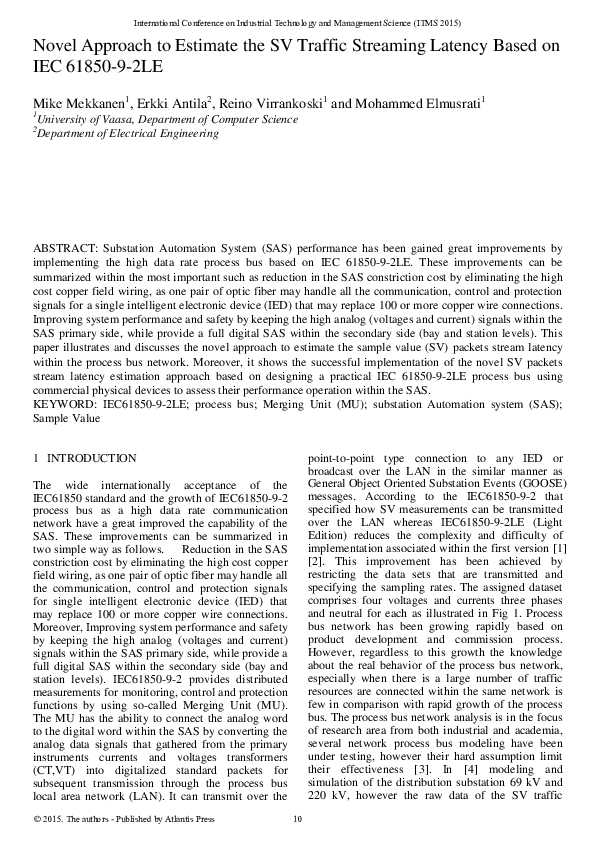 International Conference on Industrial Technology and Management Science (ITMS 2015)

Novel Approach to Estimate the SV Traffic Streaming Latency Based on IEC 61850-9-2LE

Mike Mekkanen$^1$, Erkki Antila$^2$, Reino Virrankoski$^1$ and Mohammed Elmusrati$^1$
$^1$University of Vaasa, Department of Computer Science
$^2$Department of Electrical Engineering

ABSTRACT: Substation Automation System (SAS) performance has been gained great improvements by implementing the high data rate process bus based on IEC 61850-9-2LE. These improvements can be summarized within the most important such as reduction in the SAS constriction cost by eliminating the high cost copper field wiring, as one pair of optic fiber may handle all the communication, control and protection signals for a single intelligent electronic device (IED) that may replace 100 or more copper wire connections. Improving system performance and safety by keeping the high analog (voltages and current) signals within the SAS primary side, while provide a full digital SAS within the secondary side (bay and station levels). This paper illustrates and discusses the novel approach to estimate the sample value (SV) packets stream latency within the process bus network. Moreover, it shows the successful implementation of the novel SV packets stream latency estimation approach based on designing a practical IEC 61850-9-2LE process bus using commercial physical devices to assess their performance operation within the SAS.
KEYWORD: IEC61850-9-2LE; process bus; Merging Unit (MU); substation Automation system (SAS); Sample Value

1 INTRODUCTION

The wide internationally acceptance of the IEC61850 standard and the growth of IEC61850-9-2 process bus as a high data rate communication network have a great improved the capability of the SAS. These improvements can be summarized in two simple way as follows. Reduction in the SAS constriction cost by eliminating the high cost copper field wiring, as one pair of optic fiber may handle all the communication, control and protection signals for single intelligent electronic device (IED) that may replace 100 or more copper wire connections. Moreover, Improving system performance and safety by keeping the high analog (voltages and current) signals within the SAS primary side, while provide a full digital SAS within the secondary side (bay and station levels). IEC61850-9-2 provides distributed measurements for monitoring, control and protection functions by using so-called Merging Unit (MU). The MU has the ability to connect the analog word to the digital word within the SAS by converting the analog data signals that gathered from the primary instruments currents and voltages transformers (CT,VT) into digitalized standard packets for subsequent transmission through the process bus local area network (LAN). It can transmit over the

point-to-point type connection to any IED or broadcast over the LAN in the similar manner as General Object Oriented Substation Events (GOOSE) messages. According to the IEC61850-9-2 that specified how SV measurements can be transmitted over the LAN whereas IEC61850-9-2LE (Light Edition) reduces the complexity and difficulty of implementation associated within the first version [1] [2]. This improvement has been achieved by restricting the data sets that are transmitted and specifying the sampling rates. The assigned dataset comprises four voltages and currents three phases and neutral for each as illustrated in Fig 1. Process bus network has been growing rapidly based on product development and commission process. However, regardless to this growth the knowledge about the real behavior of the process bus network, especially when there is a large number of traffic resources are connected within the same network is few in comparison with rapid growth of the process bus. The process bus network analysis is in the focus of research area from both industrial and academia, several network process bus modeling have been under testing, however their hard assumption limit their effectiveness [3]. In [4] modeling and simulation of the distribution substation 69 kV and 220 kV, however the raw data of the SV traffic

© 2015. The authors - Published by Atlantis Press 10